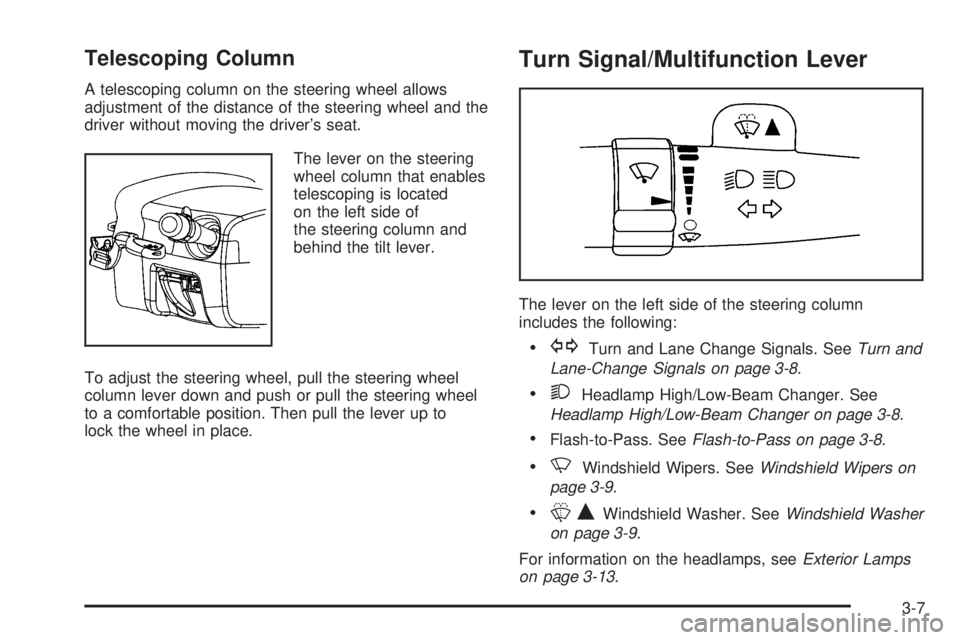 Telescoping Column

A telescoping column on the steering wheel allows adjustment of the distance of the steering wheel and the driver without moving the driver's seat.

The lever on the steering wheel column that enables telescoping is located on the left side of the steering column and behind the tilt lever.

To adjust the steering wheel, pull the steering wheel column lever down and push or pull the steering wheel to a comfortable position. Then pull the lever up to lock the wheel in place.

Turn Signal/Multifunction Lever

The lever on the left side of the steering column includes the following:

• Turn and Lane Change Signals. See Turn and Lane-Change Signals on page 3-8.

• Headlamp High/Low-Beam Changer. See Headlamp High/Low-Beam Changer on page 3-8.

• Flash-to-Pass. See Flash-to-Pass on page 3-8.

• Windshield Wipers. See Windshield Wipers on page 3-9.

• Windshield Washer. See Windshield Washer on page 3-9.

For information on the headlamps, see Exterior Lamps on page 3-13.

3-7

carmanualsonline.info